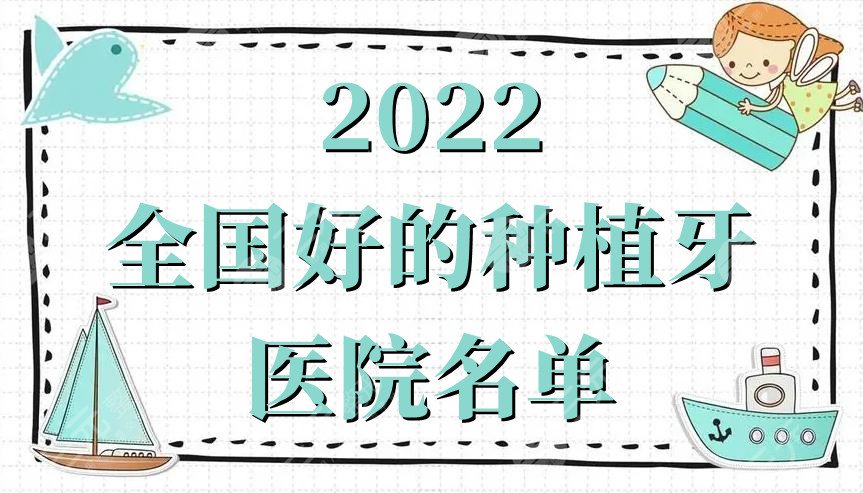 2022
全国好的种植牙
医院名单